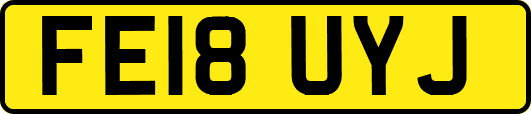 FE18 UYJ